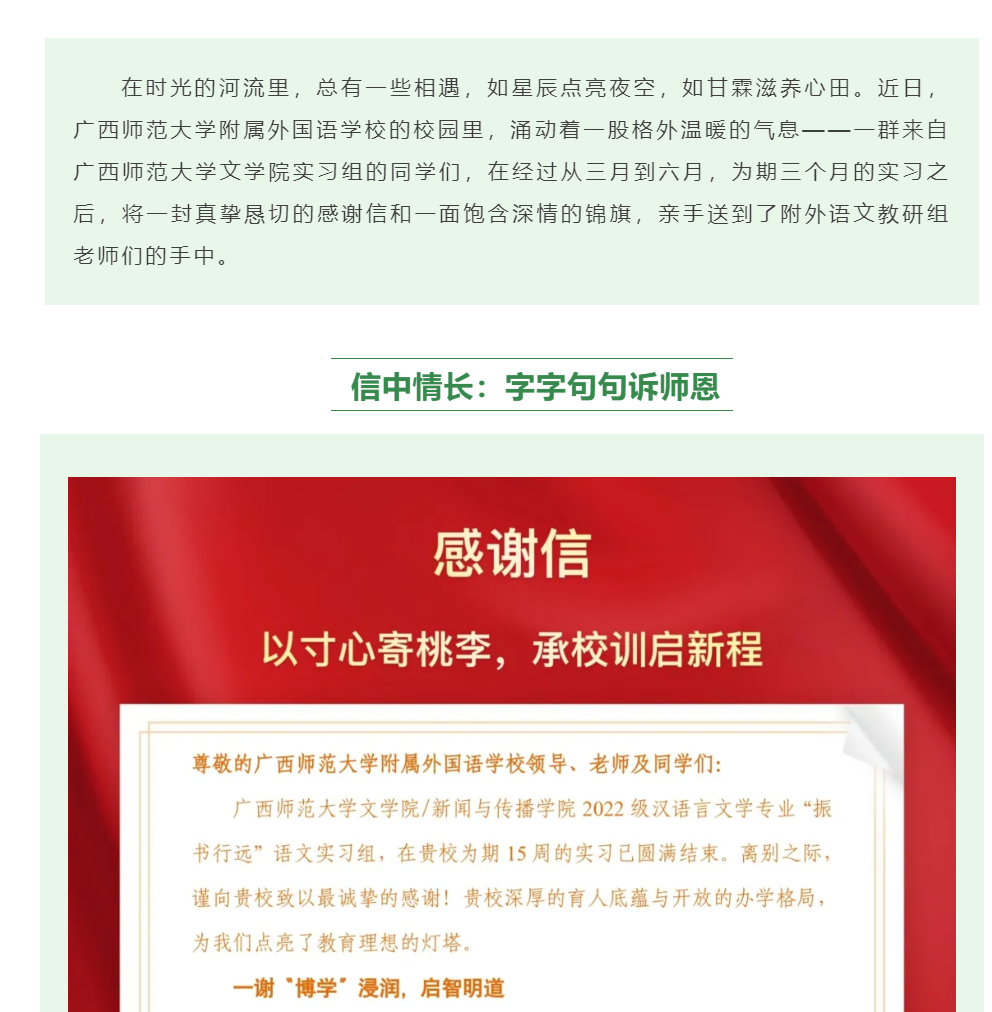 在时光的河流里，总有一些相遇，如星辰点亮夜空，如甘霖滋养心田。近日，广西师范大学附属外国语学校的校园里，涌动着一股格外温暖的气息——一群来自广西师范大学文学院实习组的同学们，在经过从三月到六月，为期三个月的实习之后，将一封真挚恳切的感谢信和一面饱含深情的锦旗，亲手送到了附外语文教研组老师们的手中。

信中情长：字字句句诉师恩

感谢信

以寸心寄桃李，承校训启新程

尊敬的广西师范大学附属外国语学校领导、老师及同学们：

广西师范大学文学院/新闻与传播学院 2022 级汉语言文学专业“振书行远”语文实习组，在贵校为期 15 周的实习已圆满结束。离别之际，谨向贵校致以最诚挚的感谢！贵校深厚的育人底蕴与开放的办学格局，为我们点亮了教育理想的灯塔。

一谢“博学”浸润，启智明道